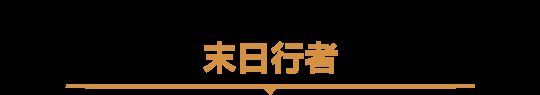 末日行者